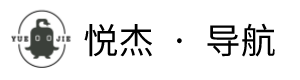 YUE JIE
悦杰 · 导航